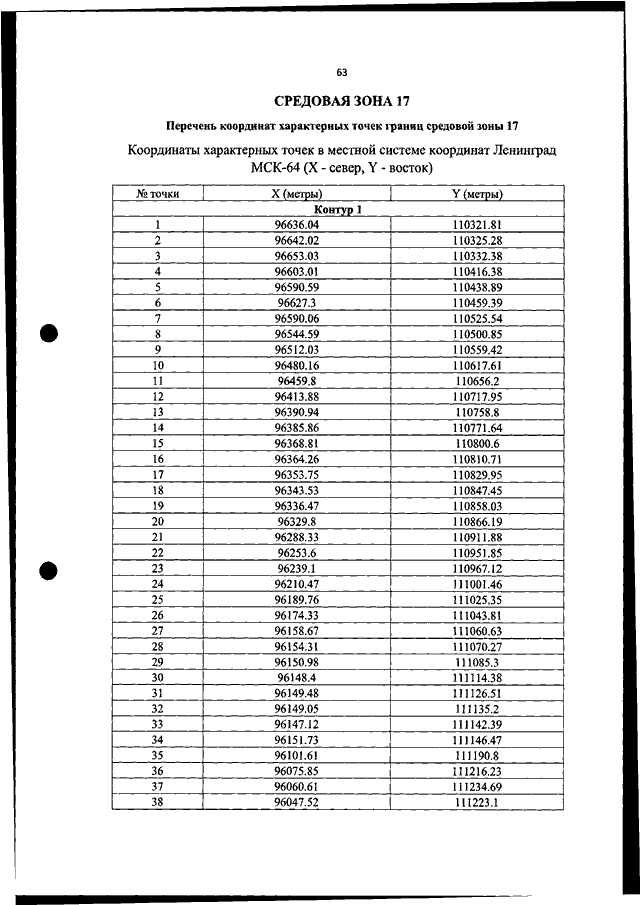 63

СРЕДОВАЯ ЗОНА 17

Перечень координат характерных точек границ средовой зоны 17

Координаты характерных точек в местной системе координат Ленинград МСК-64 (X - север, Y - восток)

| № точки | X (метры) | Y (метры) |
|---|---|---|
| Контур 1 | | |
| 1 | 96636.04 | 110321.81 |
| 2 | 96642.02 | 110325.28 |
| 3 | 96653.03 | 110332.38 |
| 4 | 96603.01 | 110416.38 |
| 5 | 96590.59 | 110438.89 |
| 6 | 96627.3 | 110459.39 |
| 7 | 96590.06 | 110525.54 |
| 8 | 96544.59 | 110500.85 |
| 9 | 96512.03 | 110559.42 |
| 10 | 96480.16 | 110617.61 |
| 11 | 96459.8 | 110656.2 |
| 12 | 96413.88 | 110717.95 |
| 13 | 96390.94 | 110758.8 |
| 14 | 96385.86 | 110771.64 |
| 15 | 96368.81 | 110800.6 |
| 16 | 96364.26 | 110810.71 |
| 17 | 96353.75 | 110829.95 |
| 18 | 96343.53 | 110847.45 |
| 19 | 96336.47 | 110858.03 |
| 20 | 96329.8 | 110866.19 |
| 21 | 96288.33 | 110911.88 |
| 22 | 96253.6 | 110951.85 |
| 23 | 96239.1 | 110967.12 |
| 24 | 96210.47 | 111001.46 |
| 25 | 96189.76 | 111025.35 |
| 26 | 96174.33 | 111043.81 |
| 27 | 96158.67 | 111060.63 |
| 28 | 96154.31 | 111070.27 |
| 29 | 96150.98 | 111085.3 |
| 30 | 96148.4 | 111114.38 |
| 31 | 96149.48 | 111126.51 |
| 32 | 96149.05 | 111135.2 |
| 33 | 96147.12 | 111142.39 |
| 34 | 96151.73 | 111146.47 |
| 35 | 96101.61 | 111190.8 |
| 36 | 96075.85 | 111216.23 |
| 37 | 96060.61 | 111234.69 |
| 38 | 96047.52 | 111223.1 |